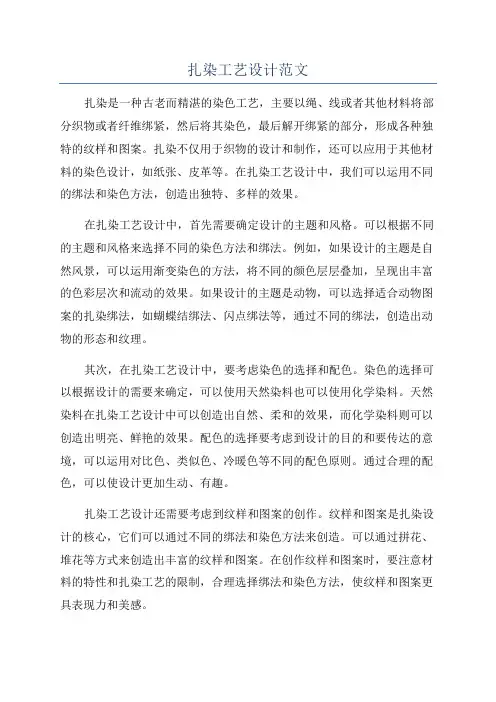 扎染工艺设计范文

扎染是一种古老而精湛的染色工艺，主要以绳、线或者其他材料将部分织物或者纤维绑紧，然后将其染色，最后解开绑紧的部分，形成各种独特的纹样和图案。扎染不仅用于织物的设计和制作，还可以应用于其他材料的染色设计，如纸张、皮革等。在扎染工艺设计中，我们可以运用不同的绑法和染色方法，创造出独特、多样的效果。

在扎染工艺设计中，首先需要确定设计的主题和风格。可以根据不同的主题和风格来选择不同的染色方法和绑法。例如，如果设计的主题是自然风景，可以运用渐变染色的方法，将不同的颜色层层叠加，呈现出丰富的色彩层次和流动的效果。如果设计的主题是动物，可以选择适合动物图案的扎染绑法，如蝴蝶结绑法、闪点绑法等，通过不同的绑法，创造出动物的形态和纹理。

其次，在扎染工艺设计中，要考虑染色的选择和配色。染色的选择可以根据设计的需要来确定，可以使用天然染料也可以使用化学染料。天然染料在扎染工艺设计中可以创造出自然、柔和的效果，而化学染料则可以创造出明亮、鲜艳的效果。配色的选择要考虑到设计的目的和要传达的意境，可以运用对比色、类似色、冷暖色等不同的配色原则。通过合理的配色，可以使设计更加生动、有趣。

扎染工艺设计还需要考虑到纹样和图案的创作。纹样和图案是扎染设计的核心，它们可以通过不同的绑法和染色方法来创造。可以通过拼花、堆花等方式来创造出丰富的纹样和图案。在创作纹样和图案时，要注意材料的特性和扎染工艺的限制，合理选择绑法和染色方法，使纹样和图案更具表现力和美感。